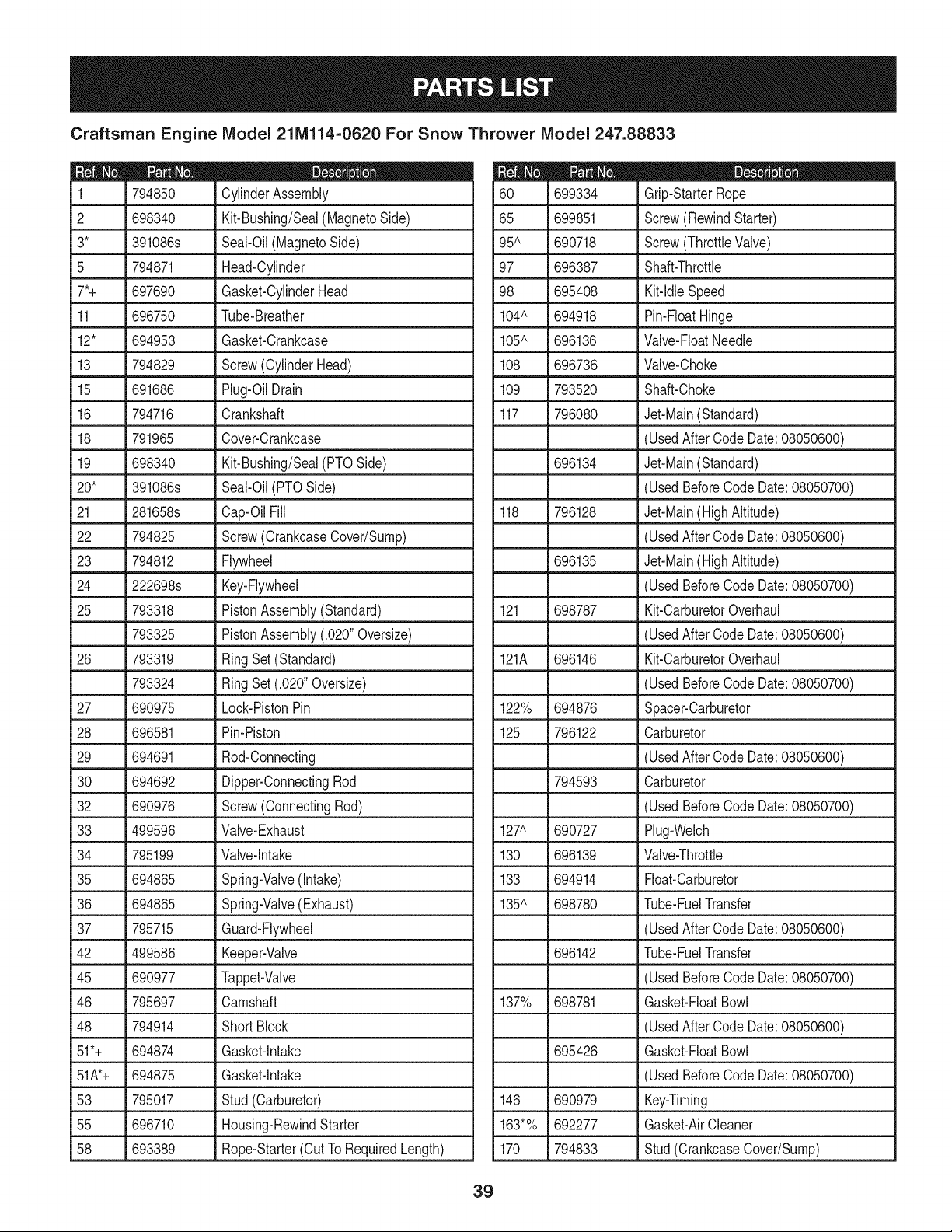 PARTS LIST

Craftsman Engine Model 21M114-0620 For Snow Thrower Model 247.88833

| Ref. No. | Part No. | Description |
|---|---|---|
| 1 | 794850 | Cylinder Assembly |
| 2 | 698340 | Kit-Bushing/Seal (Magneto Side) |
| 3* | 391086s | Seal-Oil (Magneto Side) |
| 5 | 794871 | Head-Cylinder |
| 7*+ | 697690 | Gasket-Cylinder Head |
| 11 | 696750 | Tube-Breather |
| 12* | 694953 | Gasket-Crankcase |
| 13 | 794829 | Screw (Cylinder Head) |
| 15 | 691686 | Plug-Oil Drain |
| 16 | 794716 | Crankshaft |
| 18 | 791965 | Cover-Crankcase |
| 19 | 698340 | Kit-Bushing/Seal (PTO Side) |
| 20* | 391086s | Seal-Oil (PTO Side) |
| 21 | 281658s | Cap-Oil Fill |
| 22 | 794825 | Screw (Crankcase Cover/Sump) |
| 23 | 794812 | Flywheel |
| 24 | 222698s | Key-Flywheel |
| 25 | 793318 | Piston Assembly (Standard) |
|  | 793325 | Piston Assembly (.020" Oversize) |
| 26 | 793319 | Ring Set (Standard) |
|  | 793324 | Ring Set (.020" Oversize) |
| 27 | 690975 | Lock-Piston Pin |
| 28 | 696581 | Pin-Piston |
| 29 | 694691 | Rod-Connecting |
| 30 | 694692 | Dipper-Connecting Rod |
| 32 | 690976 | Screw (Connecting Rod) |
| 33 | 499596 | Valve-Exhaust |
| 34 | 795199 | Valve-Intake |
| 35 | 694865 | Spring-Valve (Intake) |
| 36 | 694865 | Spring-Valve (Exhaust) |
| 37 | 795715 | Guard-Flywheel |
| 42 | 499586 | Keeper-Valve |
| 45 | 690977 | Tappet-Valve |
| 46 | 795697 | Camshaft |
| 48 | 794914 | Short Block |
| 51*+ | 694874 | Gasket-Intake |
| 51A*+ | 694875 | Gasket-Intake |
| 53 | 795017 | Stud (Carburetor) |
| 55 | 696710 | Housing-Rewind Starter |
| 58 | 693389 | Rope-Starter (Cut To Required Length) |

| Ref. No. | Part No. | Description |
|---|---|---|
| 60 | 699334 | Grip-Starter Rope |
| 65 | 699851 | Screw (Rewind Starter) |
| 95^ | 690718 | Screw (Throttle Valve) |
| 97 | 696387 | Shaft-Throttle |
| 98 | 695408 | Kit-Idle Speed |
| 104^ | 694918 | Pin-Float Hinge |
| 105^ | 696136 | Valve-Float Needle |
| 108 | 696736 | Valve-Choke |
| 109 | 793520 | Shaft-Choke |
| 117 | 796080 | Jet-Main (Standard) |
|  |  | (Used After Code Date: 08050600) |
|  | 696134 | Jet-Main (Standard) |
|  |  | (Used Before Code Date: 08050700) |
| 118 | 796128 | Jet-Main (High Altitude) |
|  |  | (Used After Code Date: 08050600) |
|  | 696135 | Jet-Main (High Altitude) |
|  |  | (Used Before Code Date: 08050700) |
| 121 | 698787 | Kit-Carburetor Overhaul |
|  |  | (Used After Code Date: 08050600) |
| 121A | 696146 | Kit-Carburetor Overhaul |
|  |  | (Used Before Code Date: 08050700) |
| 122% | 694876 | Spacer-Carburetor |
| 125 | 796122 | Carburetor |
|  |  | (Used After Code Date: 08050600) |
|  | 794593 | Carburetor |
|  |  | (Used Before Code Date: 08050700) |
| 127^ | 690727 | Plug-Welch |
| 130 | 696139 | Valve-Throttle |
| 133 | 694914 | Float-Carburetor |
| 135^ | 698780 | Tube-Fuel Transfer |
|  |  | (Used After Code Date: 08050600) |
|  | 696142 | Tube-Fuel Transfer |
|  |  | (Used Before Code Date: 08050700) |
| 137% | 698781 | Gasket-Float Bowl |
|  |  | (Used After Code Date: 08050600) |
|  | 695426 | Gasket-Float Bowl |
|  |  | (Used Before Code Date: 08050700) |
| 146 | 690979 | Key-Timing |
| 163*% | 692277 | Gasket-Air Cleaner |
| 170 | 794833 | Stud (Crankcase Cover/Sump) |

39